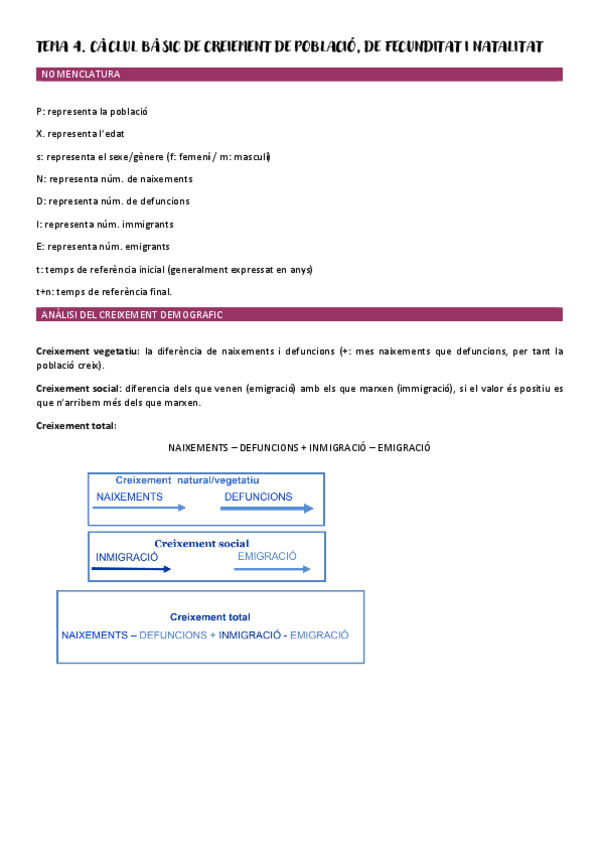 TEMA 4. CÀCLUL BÀSIC DE CREIEMENT DE POBLACIÓ, DE FECUNDITAT I NATALITAT

NOMENCLATURA

P: representa la població

X. representa l'edat

s: representa el sexe/gènere (f: femení / m: masculí)

N: representa núm. de naixements

D: representa núm. de defuncions

I: representa núm. immigrants

E: representa núm. emigrants

t: temps de referència inicial (generalment expressat en anys)

t+n: temps de referència final.

ANÀLISI DEL CREIXEMENT DEMOGRAFIC

Creixement vegetatiu: la diferència de naixements i defuncions (+: mes naixements que defuncions, per tant la població creix).

Creixement social: diferencia dels que venen (emigració) amb els que marxen (immigració), si el valor és positiu es que n'arribem més dels que marxen.

Creixement total:

NAIXEMENTS – DEFUNCIONS + INMIGRACIÓ – EMIGRACIÓ

Creixement natural/vegetatiu
NAIXEMENTS
DEFUNCIONS

Creixement social
INMIGRACIÓ
EMIGRACIÓ

Creixement total
NAIXEMENTS – DEFUNCIONS + INMIGRACIÓ - EMIGRACIÓ